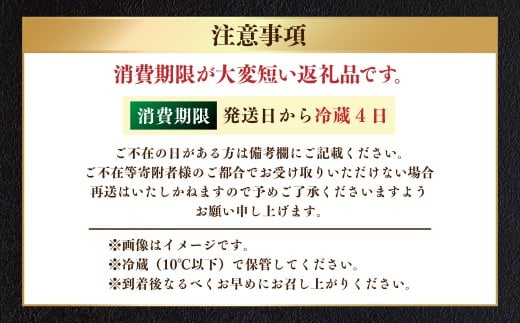 注意事項

消費期限が大変短い返礼品です。

消費期限 発送日から冷蔵４日

ご不在の日がある方は備考欄にご記載ください。
ご不在等寄附者様のご都合でお受け取りいただけない場合
再送はいたしかねますので予めご了承くださいますよう
お願い申し上げます。

※画像はイメージです。
※冷蔵（10℃以下）で保管してください。
※到着後なるべくお早めにお召し上がりください。